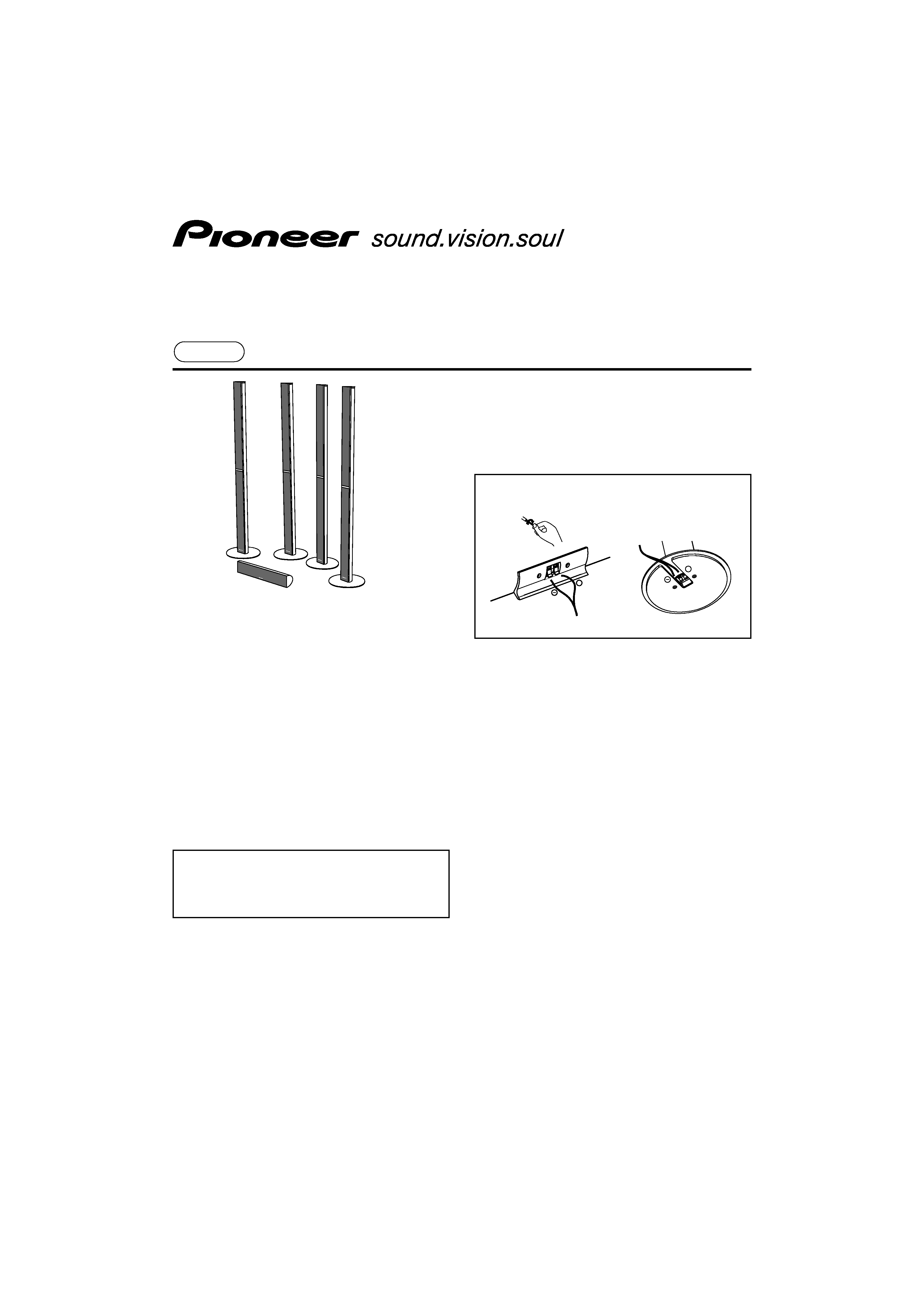 Pioneer sound.vision.soul